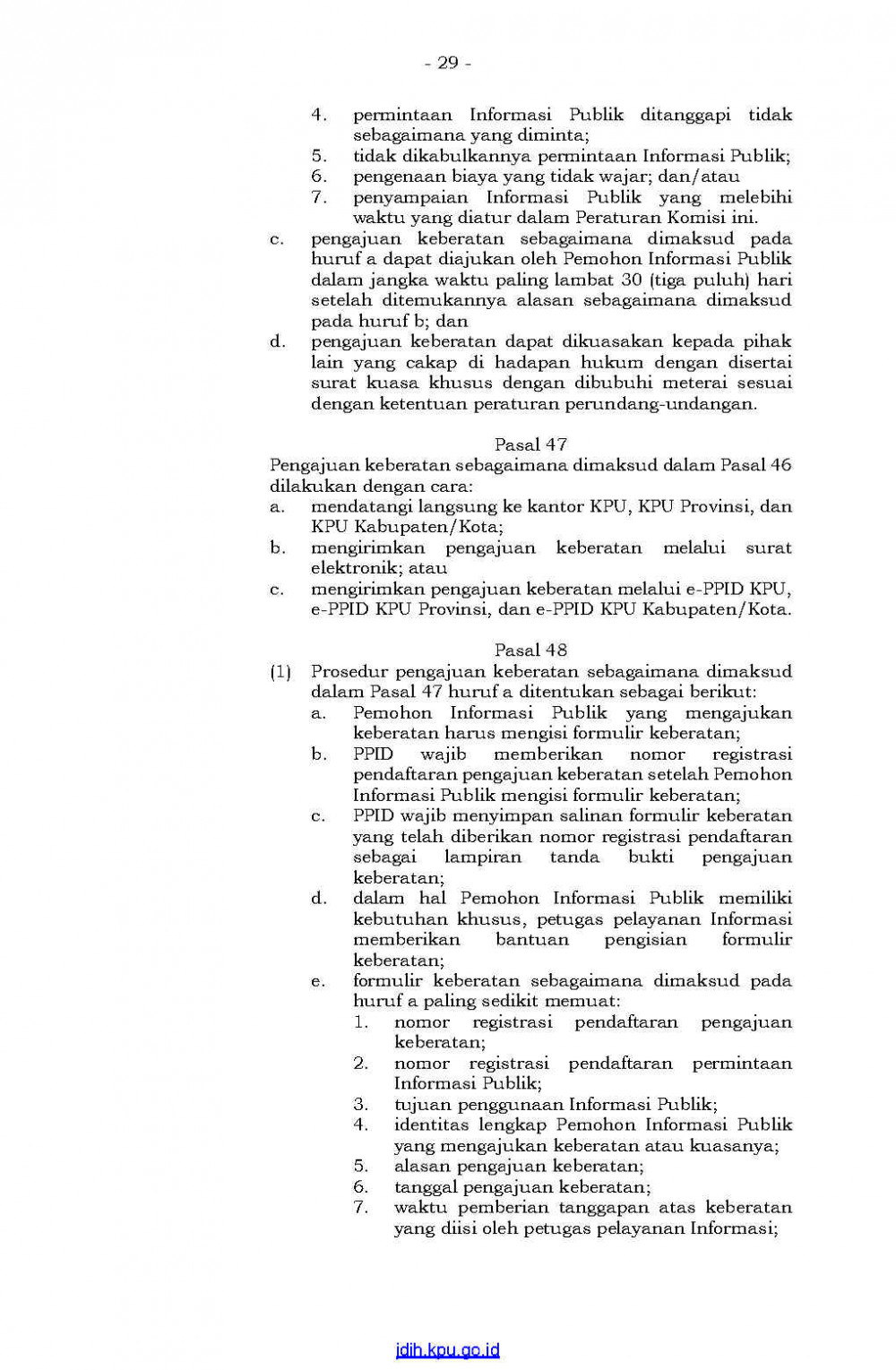 - 29 -

4. permintaan Informasi Publik ditanggapi tidak sebagaimana yang diminta;
5. tidak dikabulkannya permintaan Informasi Publik;
6. pengenaan biaya yang tidak wajar; dan/atau
7. penyampaian Informasi Publik yang melebihi waktu yang diatur dalam Peraturan Komisi ini.

c. pengajuan keberatan sebagaimana dimaksud pada huruf a dapat diajukan oleh Pemohon Informasi Publik dalam jangka waktu paling lambat 30 (tiga puluh) hari setelah ditemukannya alasan sebagaimana dimaksud pada huruf b; dan

d. pengajuan keberatan dapat dikuasakan kepada pihak lain yang cakap di hadapan hukum dengan disertai surat kuasa khusus dengan dibubuhi meterai sesuai dengan ketentuan peraturan perundang-undangan.

Pasal 47

Pengajuan keberatan sebagaimana dimaksud dalam Pasal 46 dilakukan dengan cara:
a. mendatangi langsung ke kantor KPU, KPU Provinsi, dan KPU Kabupaten/Kota;
b. mengirimkan pengajuan keberatan melalui surat elektronik; atau
c. mengirimkan pengajuan keberatan melalui e-PPID KPU, e-PPID KPU Provinsi, dan e-PPID KPU Kabupaten/Kota.

Pasal 48

(1) Prosedur pengajuan keberatan sebagaimana dimaksud dalam Pasal 47 huruf a ditentukan sebagai berikut:
a. Pemohon Informasi Publik yang mengajukan keberatan harus mengisi formulir keberatan;
b. PPID wajib memberikan nomor registrasi pendaftaran pengajuan keberatan setelah Pemohon Informasi Publik mengisi formulir keberatan;
c. PPID wajib menyimpan salinan formulir keberatan yang telah diberikan nomor registrasi pendaftaran sebagai lampiran tanda bukti pengajuan keberatan;
d. dalam hal Pemohon Informasi Publik memiliki kebutuhan khusus, petugas pelayanan Informasi memberikan bantuan pengisian formulir keberatan;
e. formulir keberatan sebagaimana dimaksud pada huruf a paling sedikit memuat:
1. nomor registrasi pendaftaran pengajuan keberatan;
2. nomor registrasi pendaftaran permintaan Informasi Publik;
3. tujuan penggunaan Informasi Publik;
4. identitas lengkap Pemohon Informasi Publik yang mengajukan keberatan atau kuasanya;
5. alasan pengajuan keberatan;
6. tanggal pengajuan keberatan;
7. waktu pemberian tanggapan atas keberatan yang diisi oleh petugas pelayanan Informasi;

jdih.kpu.go.id